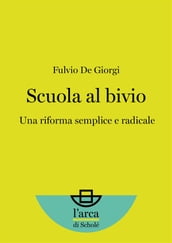 Fulvio De Giorgi

Scuola al bivio

Una riforma semplice e radicale

l'arca
di Scholé